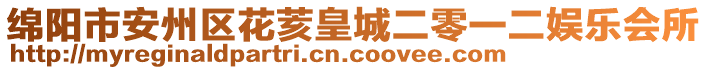 绵阳市安州区花荄皇城二零一二娱乐会所
http://myreginaldpartri.cn.coovee.com